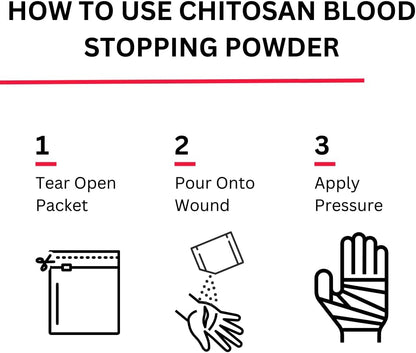 HOW TO USE CHITOSAN BLOOD STOPPING POWDER

1
Tear Open Packet

2
Pour Onto Wound

3
Apply Pressure